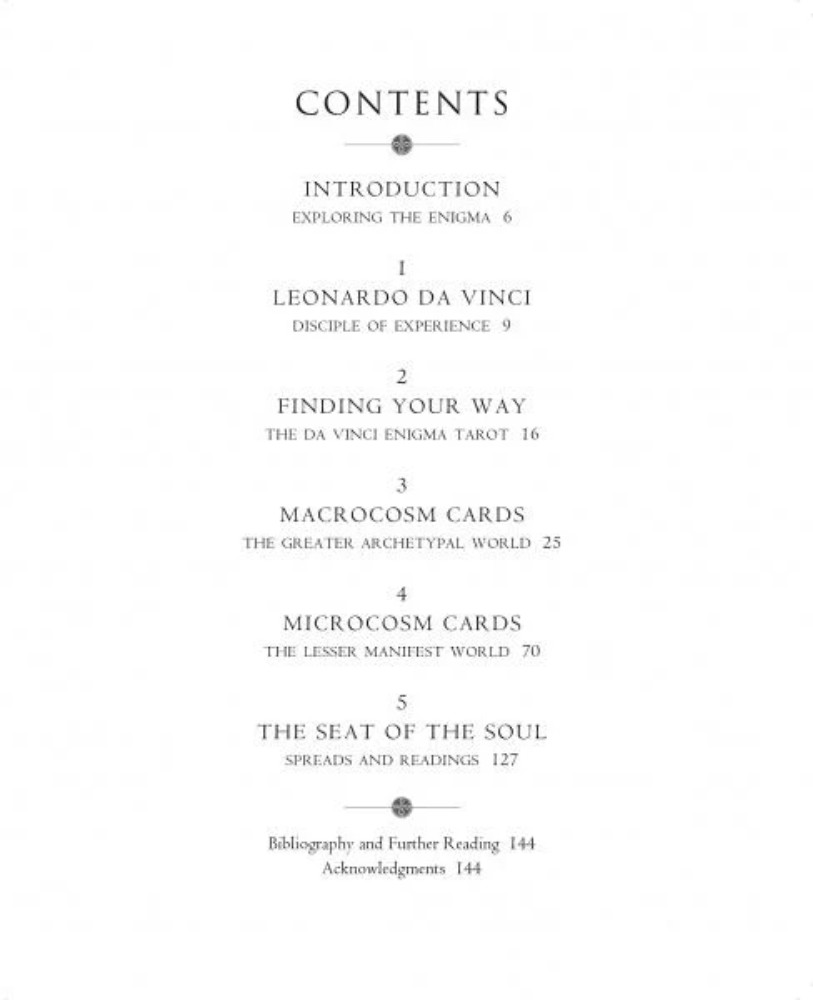 CONTENTS

INTRODUCTION
EXPLORING THE ENIGMA 6

1
LEONARDO DA VINCI
DISCIPLE OF EXPERIENCE 9

2
FINDING YOUR WAY
THE DA VINCI ENIGMA TAROT 16

3
MACROCOSM CARDS
THE GREATER ARCHETYPAL WORLD 25

4
MICROCOSM CARDS
THE LESSER MANIFEST WORLD 70

5
THE SEAT OF THE SOUL
SPREADS AND READINGS 127

Bibliography and Further Reading 144
Acknowledgments 144